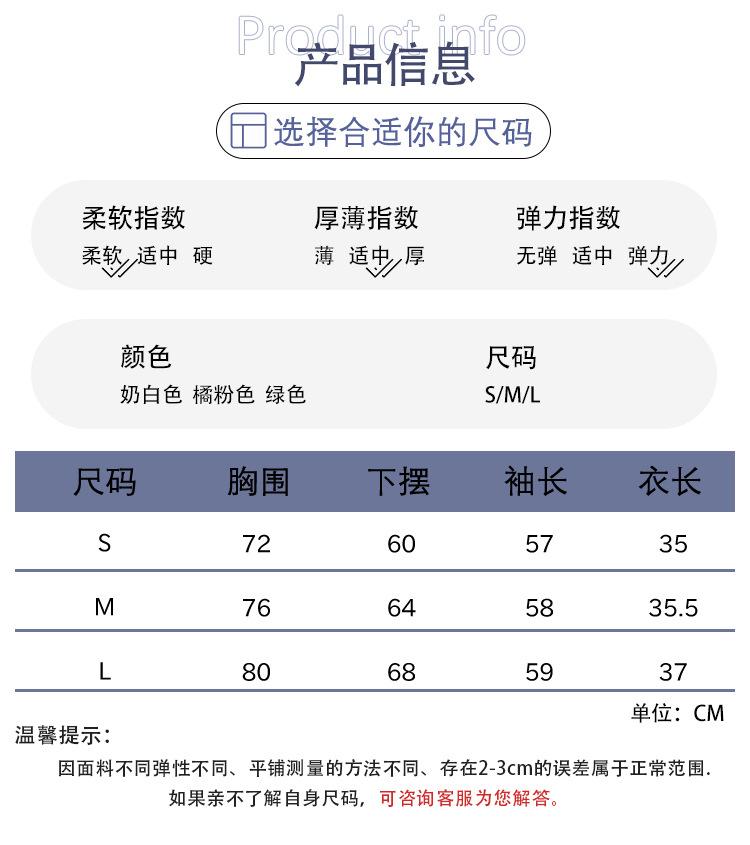 Product info
产品信息

选择合适你的尺码

柔软指数
柔软 适中 硬

厚薄指数
薄 适中 厚

弹力指数
无弹 适中 弹力

颜色
奶白色 橘粉色 绿色

尺码
S/M/L

| 尺码 | 胸围 | 下摆 | 袖长 | 衣长 |
|---|---|---|---|---|
| S | 72 | 60 | 57 | 35 |
| M | 76 | 64 | 58 | 35.5 |
| L | 80 | 68 | 59 | 37 |

单位：CM

温馨提示：
因面料不同弹性不同、平铺测量的方法不同、存在2-3cm的误差属于正常范围.
如果亲不了解自身尺码，可咨询客服为您解答。